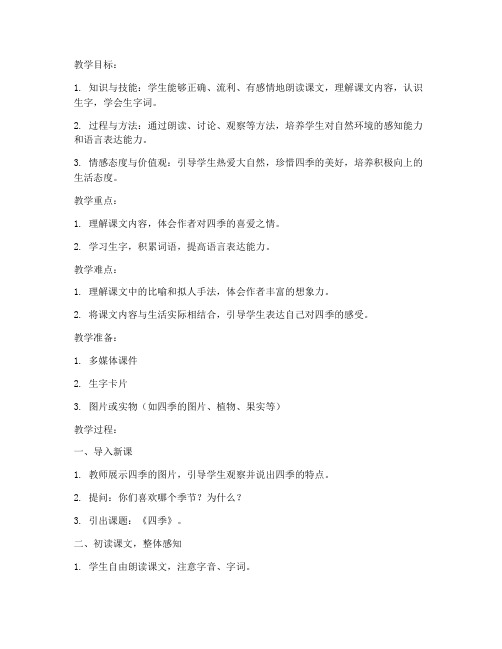 教学目标：

1. 知识与技能：学生能够正确、流利、有感情地朗读课文，理解课文内容，认识生字，学会生字词。

2. 过程与方法：通过朗读、讨论、观察等方法，培养学生对自然环境的感知能力和语言表达能力。

3. 情感态度与价值观：引导学生热爱大自然，珍惜四季的美好，培养积极向上的生活态度。

教学重点：

1. 理解课文内容，体会作者对四季的喜爱之情。

2. 学习生字，积累词语，提高语言表达能力。

教学难点：

1. 理解课文中的比喻和拟人手法，体会作者丰富的想象力。

2. 将课文内容与生活实际相结合，引导学生表达自己对四季的感受。

教学准备：

1. 多媒体课件

2. 生字卡片

3. 图片或实物（如四季的图片、植物、果实等）

教学过程：

一、导入新课

1. 教师展示四季的图片，引导学生观察并说出四季的特点。

2. 提问：你们喜欢哪个季节？为什么？

3. 引出课题：《四季》。

二、初读课文，整体感知

1. 学生自由朗读课文，注意字音、字词。